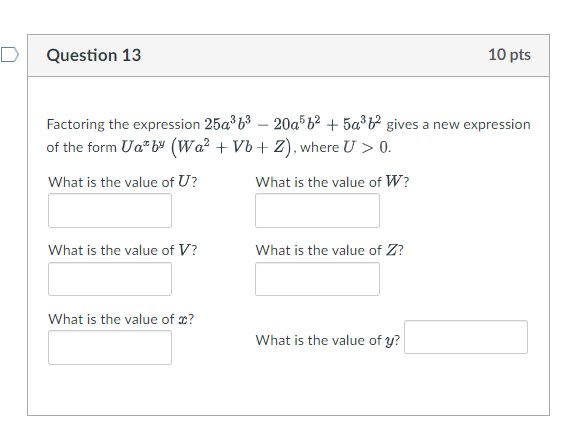 Question 13

10 pts

Factoring the expression $25a^3b^3 - 20a^5b^2 + 5a^3b^2$ gives a new expression of the form $Ua^xb^y\left(Wa^2 + Vb + Z\right)$, where $U > 0$.

What is the value of $U$?

What is the value of $W$?

What is the value of $V$?

What is the value of $Z$?

What is the value of $x$?

What is the value of $y$?